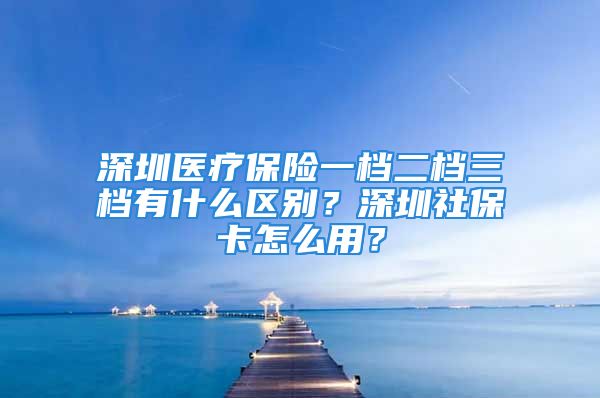 深圳医疗保险一档二档三档有什么区别？深圳社保卡怎么用？